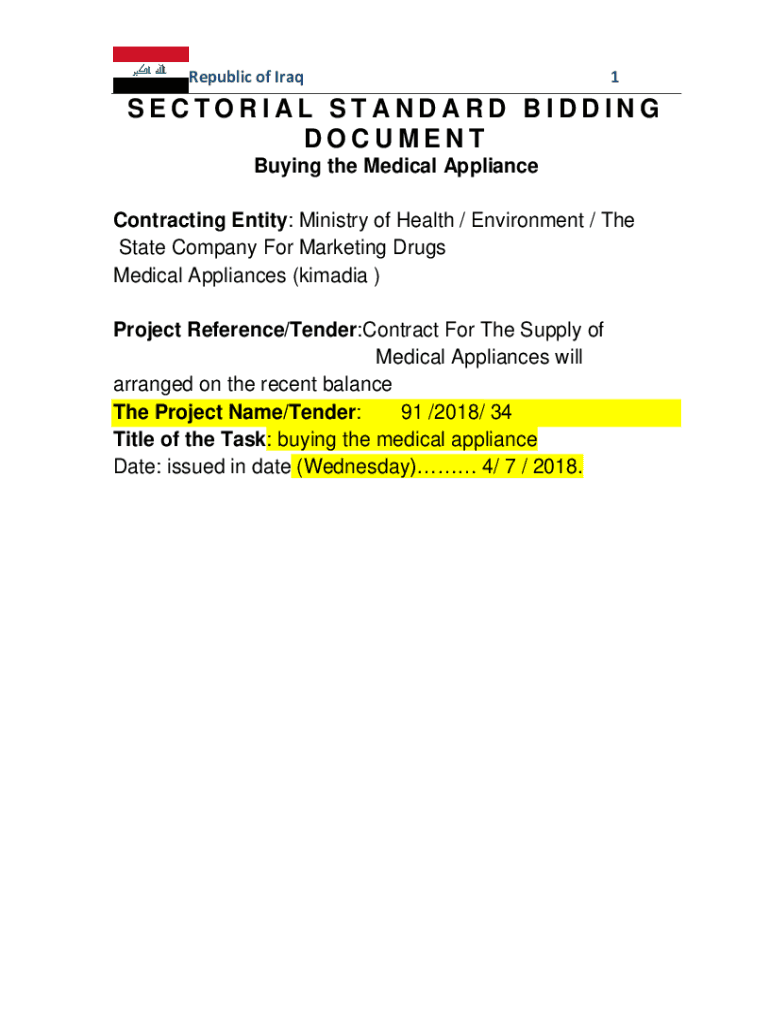 الله اكبر Republic of Iraq 1

SECTORIAL STANDARD BIDDING DOCUMENT

Buying the Medical Appliance

Contracting Entity: Ministry of Health / Environment / The State Company For Marketing Drugs Medical Appliances (kimadia )

Project Reference/Tender:Contract For The Supply of Medical Appliances will arranged on the recent balance
The Project Name/Tender: 91 /2018/ 34
Title of the Task: buying the medical appliance
Date: issued in date (Wednesday)……… 4/ 7 / 2018.